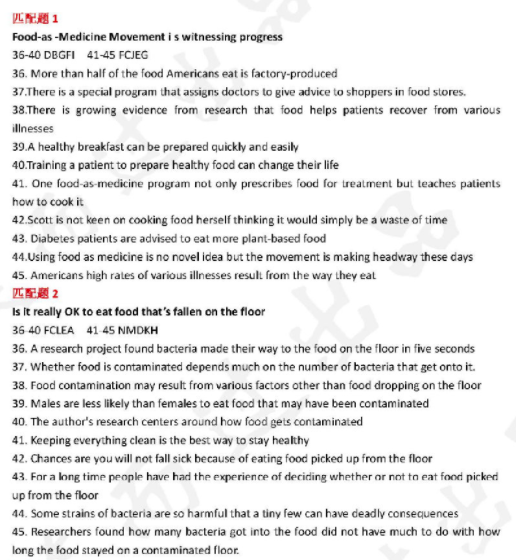 匹配题 1
Food-as -Medicine Movement i s witnessing progress
36-40 DBGFI  41-45 FCJEG
36. More than half of the food Americans eat is factory-produced
37.There is a special program that assigns doctors to give advice to shoppers in food stores.
38.There is growing evidence from research that food helps patients recover from various illnesses
39.A healthy breakfast can be prepared quickly and easily
40.Training a patient to prepare healthy food can change their life
41. One food-as-medicine program not only prescribes food for treatment but teaches patients how to cook it
42.Scott is not keen on cooking food herself thinking it would simply be a waste of time
43. Diabetes patients are advised to eat more plant-based food
44.Using food as medicine is no novel idea but the movement is making headway these days
45. Americans high rates of various illnesses result from the way they eat
匹配题 2
Is it really OK to eat food that's fallen on the floor
36-40 FCLEA  41-45 NMDKH
36. A research project found bacteria made their way to the food on the floor in five seconds
37. Whether food is contaminated depends much on the number of bacteria that get onto it.
38. Food contamination may result from various factors other than food dropping on the floor
39. Males are less likely than females to eat food that may have been contaminated
40. The author's research centers around how food gets contaminated
41. Keeping everything clean is the best way to stay healthy
42. Chances are you will not fall sick because of eating food picked up from the floor
43. For a long time people have had the experience of deciding whether or not to eat food picked up from the floor
44. Some strains of bacteria are so harmful that a tiny few can have deadly consequences
45. Researchers found how many bacteria got into the food did not have much to do with how long the food stayed on a contaminated floor.